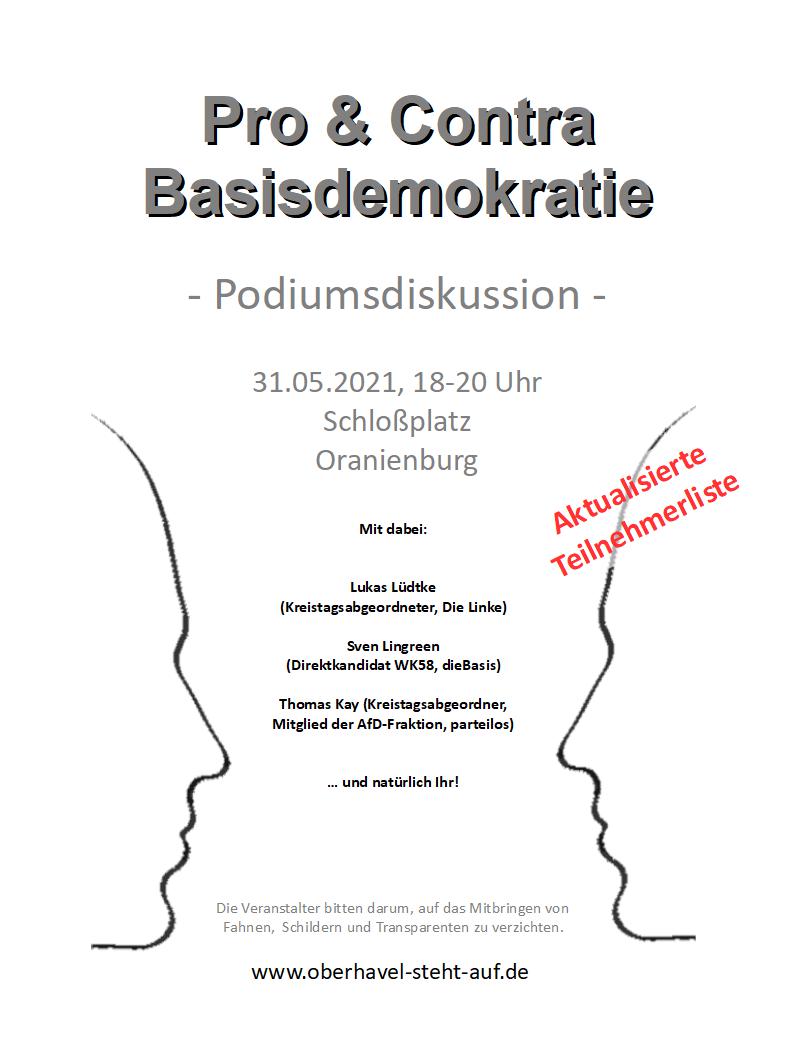 Pro & Contra Basisdemokratie

- Podiumsdiskussion -

31.05.2021, 18-20 Uhr
Schloßplatz
Oranienburg

Aktualisierte Teilnehmerliste

Mit dabei:

Lukas Lüdtke
(Kreistagsabgeordneter, Die Linke)

Sven Lingreen
(Direktkandidat WK58, dieBasis)

Thomas Kay (Kreistagsabgeordner, Mitglied der AfD-Fraktion, parteilos)

… und natürlich Ihr!

Die Veranstalter bitten darum, auf das Mitbringen von Fahnen, Schildern und Transparenten zu verzichten.

www.oberhavel-steht-auf.de